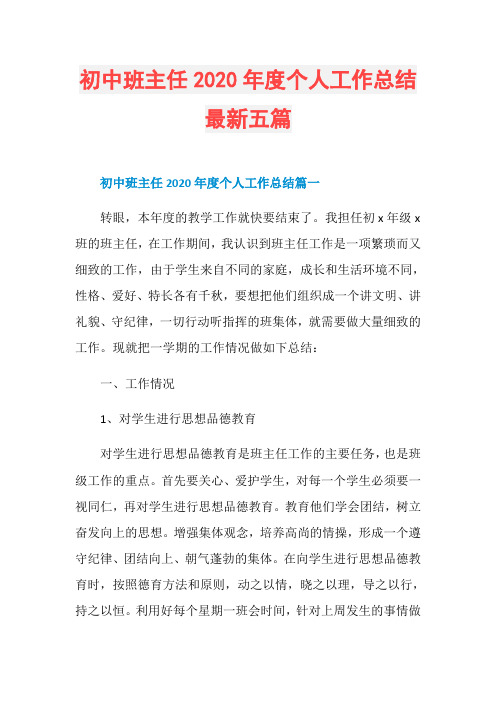 初中班主任 2020 年度个人工作总结最新五篇

初中班主任 2020 年度个人工作总结篇一

转眼，本年度的教学工作就快要结束了。我担任初 x 年级 x 班的班主任，在工作期间，我认识到班主任工作是一项繁琐而又细致的工作，由于学生来自不同的家庭，成长和生活环境不同，性格、爱好、特长各有千秋，要想把他们组织成一个讲文明、讲礼貌、守纪律，一切行动听指挥的班集体，就需要做大量细致的工作。现就把一学期的工作情况做如下总结：

一、工作情况

1、对学生进行思想品德教育

对学生进行思想品德教育是班主任工作的主要任务，也是班级工作的重点。首先要关心、爱护学生，对每一个学生必须要一视同仁，再对学生进行思想品德教育。教育他们学会团结，树立奋发向上的思想。增强集体观念，培养高尚的情操，形成一个遵守纪律、团结向上、朝气蓬勃的集体。在向学生进行思想品德教育时，按照德育方法和原则，动之以情，晓之以理，导之以行，持之以恒。利用好每个星期一班会时间，针对上周发生的事情做